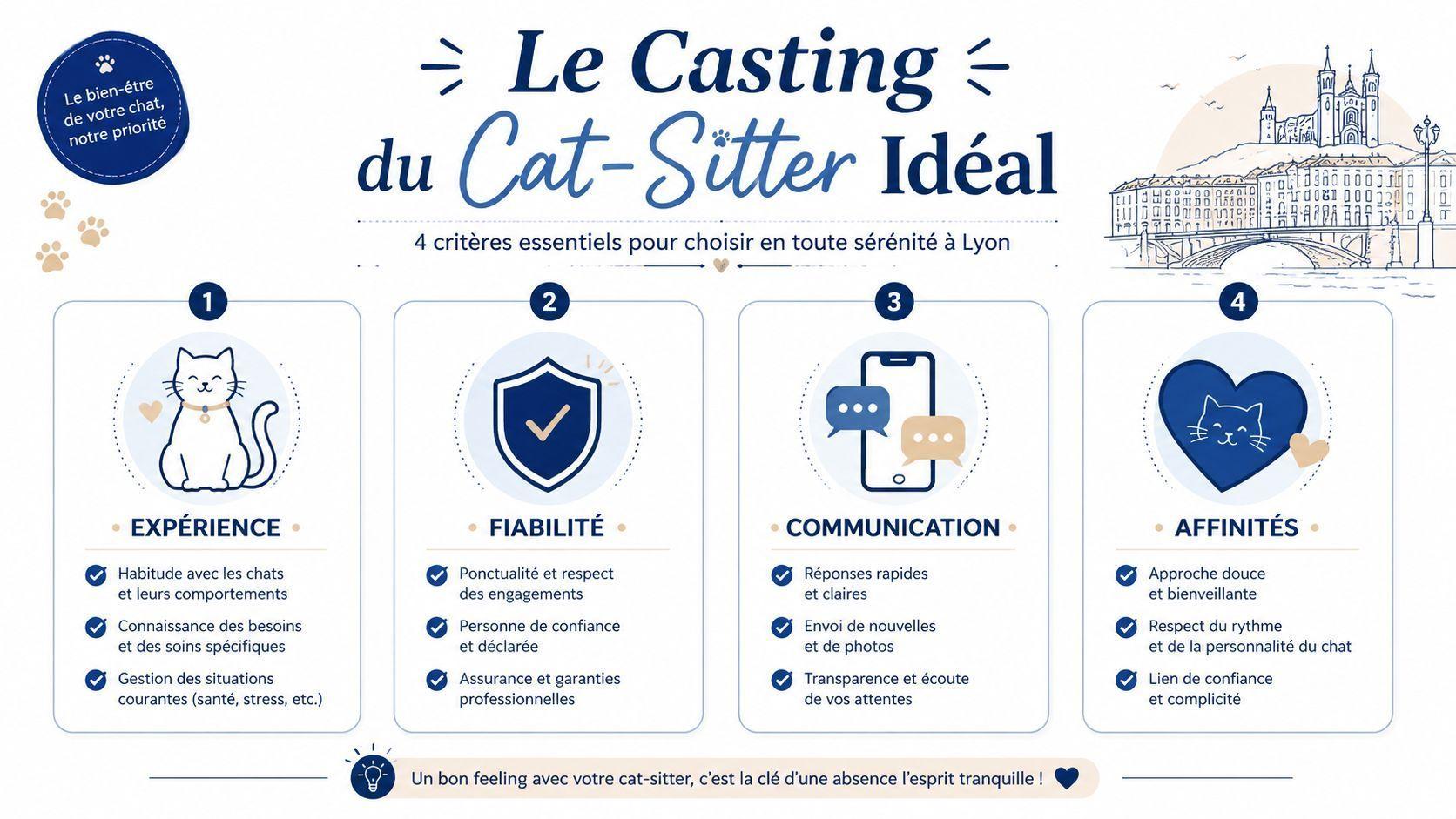 Le bien-être de votre chat, notre priorité

Le Casting du Cat-Sitter Idéal

4 critères essentiels pour choisir en toute sérénité à Lyon

1

EXPÉRIENCE

Habitude avec les chats et leurs comportements

Connaissance des besoins et des soins spécifiques

Gestion des situations courantes (santé, stress, etc.)

2

FIABILITÉ

Ponctualité et respect des engagements

Personne de confiance et déclarée

Assurance et garanties professionnelles

3

COMMUNICATION

Réponses rapides et claires

Envoi de nouvelles et de photos

Transparence et écoute de vos attentes

4

AFFINITÉS

Approche douce et bienveillante

Respect du rythme et de la personnalité du chat

Lien de confiance et complicité

Un bon feeling avec votre cat-sitter, c'est la clé d'une absence l'esprit tranquille !